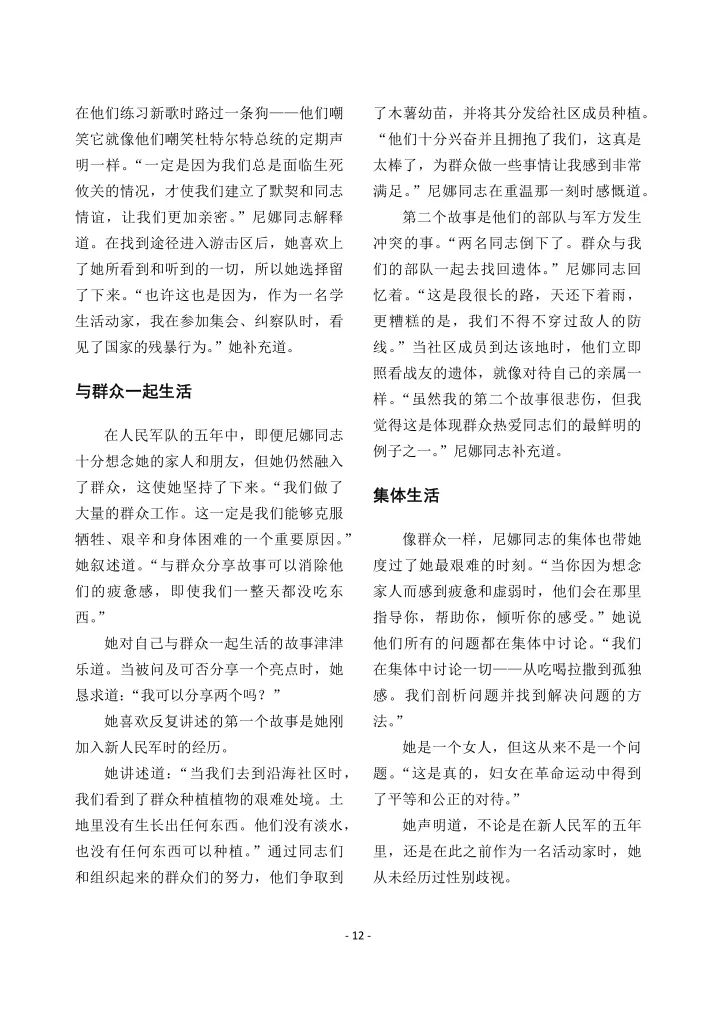 在他们练习新歌时路过一条狗——他们嘲笑它就像他们嘲笑杜特尔特总统的定期声明一样。“一定是因为我们总是面临生死攸关的情况，才使我们建立了默契和同志情谊，让我们更加亲密。”尼娜同志解释道。在找到途径进入游击区后，她喜欢上了她所看到和听到的一切，所以她选择留了下来。“也许这也是因为，作为一名学生活动家，我在参加集会、纠察队时，看见了国家的残暴行为。”她补充道。

与群众一起生活

在人民军队的五年中，即便尼娜同志十分想念她的家人和朋友，但她仍然融入了群众，这使她坚持了下来。“我们做了大量的群众工作。这一定是我们能够克服牺牲、艰辛和身体困难的一个重要原因。”她叙述道。“与群众分享故事可以消除他们的疲惫感，即使我们一整天都没吃东西。”

她对自己与群众一起生活的故事津津乐道。当被问及可否分享一个亮点时，她恳求道：“我可以分享两个吗？”

她喜欢反复讲述的第一个故事是她刚加入新人民军时的经历。

她讲述道：“当我们去到沿海社区时，我们看到了群众种植植物的艰难处境。土地里没有生长出任何东西。他们没有淡水，也没有任何东西可以种植。”通过同志们和组织起来的群众们的努力，他们争取到了木薯幼苗，并将其分发给社区成员种植。“他们十分兴奋并且拥抱了我们，这真是太棒了，为群众做一些事情让我感到非常满足。”尼娜同志在重温那一刻时感慨道。

第二个故事是他们的部队与军方发生冲突的事。“两名同志倒下了。群众与我们的部队一起去找回遗体。”尼娜同志回忆着。“这是段很长的路，天还下着雨，更糟糕的是，我们不得不穿过敌人的防线。”当社区成员到达该地时，他们立即照看战友的遗体，就像对待自己的亲属一样。“虽然我的第二个故事很悲伤，但我觉得这是体现群众热爱同志们的最鲜明的例子之一。”尼娜同志补充道。

集体生活

像群众一样，尼娜同志的集体也带她度过了她最艰难的时刻。“当你因为想念家人而感到疲惫和虚弱时，他们会在那里指导你，帮助你，倾听你的感受。”她说他们所有的问题都在集体中讨论。“我们在集体中讨论一切——从吃喝拉撒到孤独感。我们剖析问题并找到解决问题的方法。”

她是一个女人，但这从来不是一个问题。“这是真的，妇女在革命运动中得到了平等和公正的对待。”

她声明道，不论是在新人民军的五年里，还是在此之前作为一名活动家时，她从未经历过性别歧视。

- 12 -